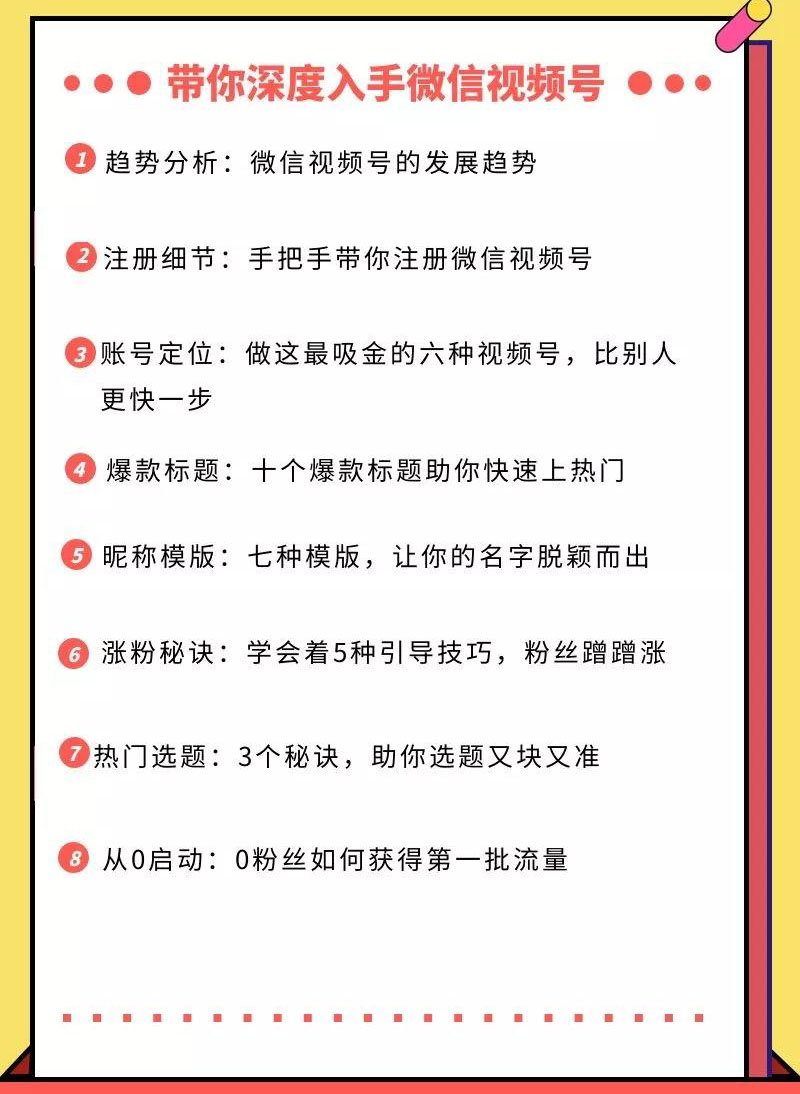 带你深度入手微信视频号

1 趋势分析：微信视频号的发展趋势

2 注册细节：手把手带你注册微信视频号

3 账号定位：做这最吸金的六种视频号，比别人更快一步

4 爆款标题：十个爆款标题助你快速上热门

5 昵称模版：七种模版，让你的名字脱颖而出

6 涨粉秘诀：学会着5种引导技巧，粉丝蹭蹭涨

7 热门选题：3个秘诀，助你选题又块又准

8 从0启动：0粉丝如何获得第一批流量